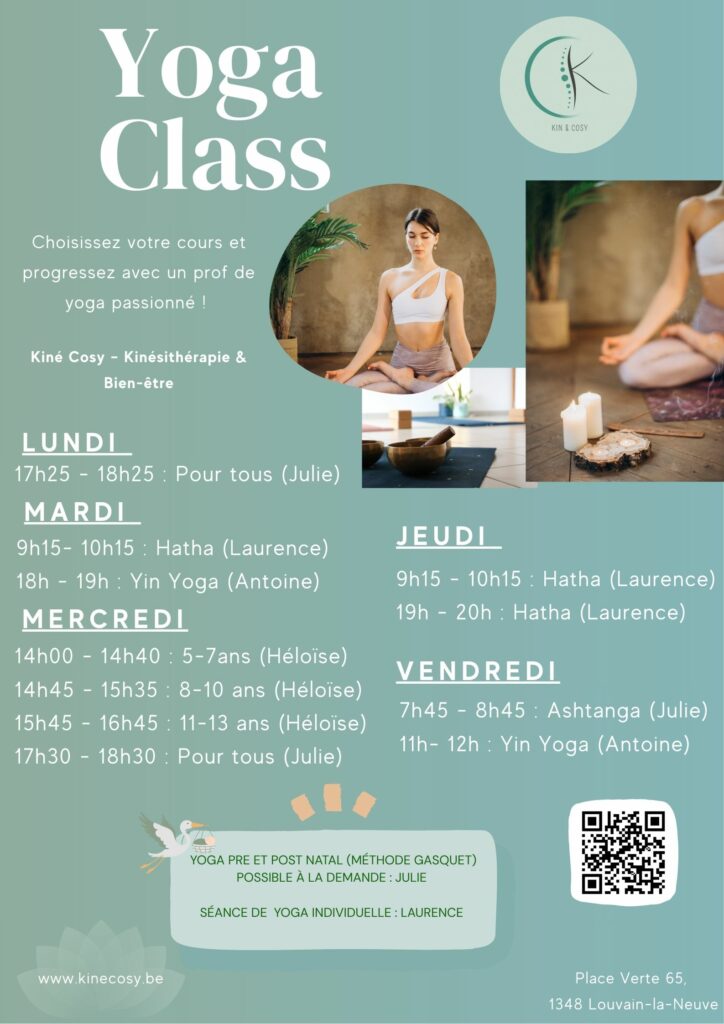 Yoga Class

KIN & COSY

Choisissez votre cours et progressez avec un prof de yoga passionné !

Kiné Cosy - Kinésithérapie & Bien-être

LUNDI

17h25 - 18h25 : Pour tous (Julie)

MARDI

9h15- 10h15 : Hatha (Laurence)

18h - 19h : Yin Yoga (Antoine)

MERCREDI

14h00 - 14h40 : 5-7ans (Héloïse)

14h45 - 15h35 : 8-10 ans (Héloïse)

15h45 - 16h45 : 11-13 ans (Héloïse)

17h30 - 18h30 : Pour tous (Julie)

JEUDI

9h15 - 10h15 : Hatha (Laurence)

19h - 20h : Hatha (Laurence)

VENDREDI

7h45 - 8h45 : Ashtanga (Julie)

11h- 12h : Yin Yoga (Antoine)

YOGA PRE ET POST NATAL (MÉTHODE GASQUET)
POSSIBLE À LA DEMANDE : JULIE

SÉANCE DE YOGA INDIVIDUELLE : LAURENCE

www.kinecosy.be

Place Verte 65,
1348 Louvain-la-Neuve